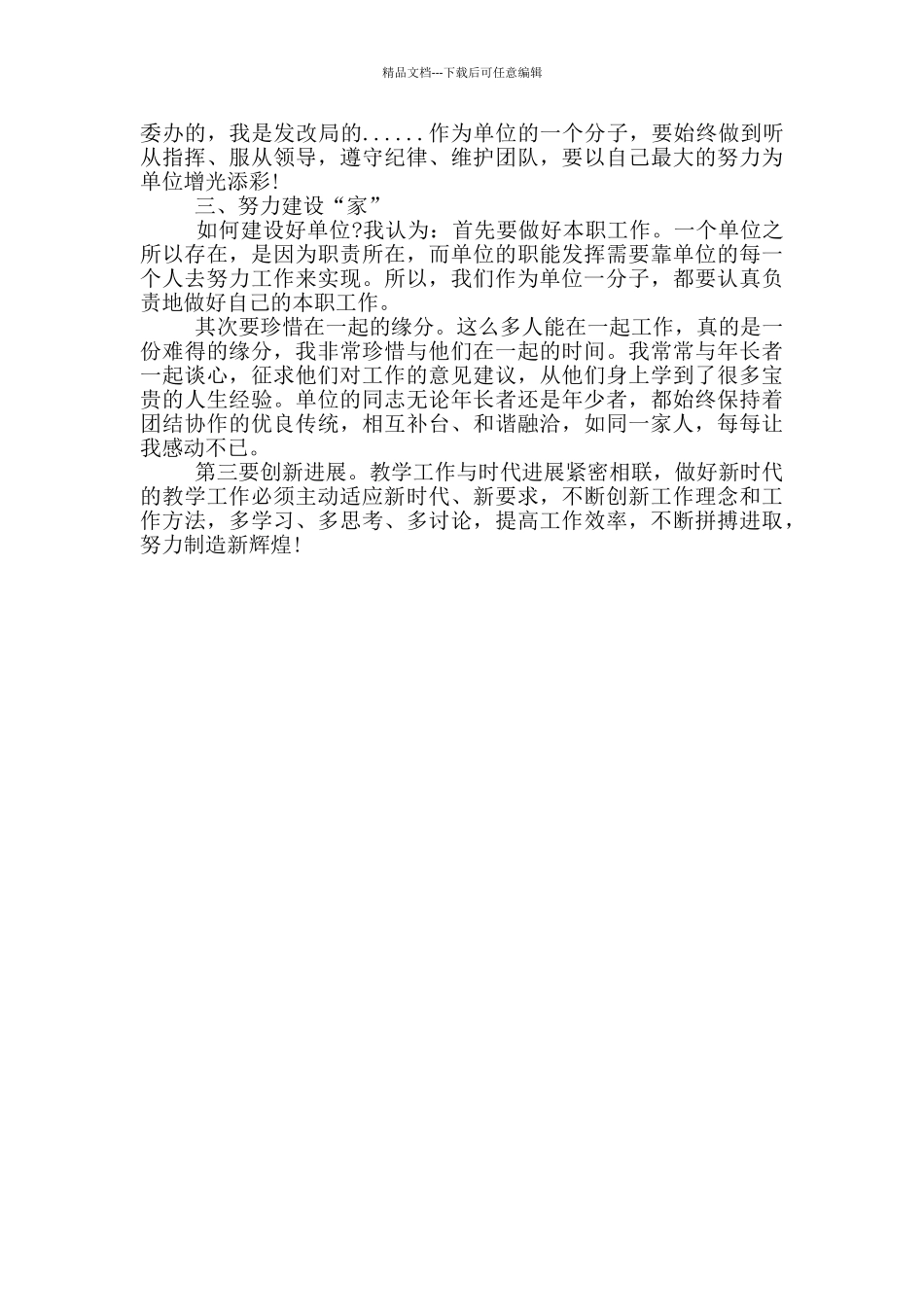 精品文档---下载后可任意编辑

委办的，我是发改局的......作为单位的一个分子，要始终做到听从指挥、服从领导，遵守纪律、维护团队，要以自己最大的努力为单位增光添彩!

三、努力建设“家”

如何建设好单位?我认为：首先要做好本职工作。一个单位之所以存在，是因为职责所在，而单位的职能发挥需要靠单位的每一个人去努力工作来实现。所以，我们作为单位一分子，都要认真负责地做好自己的本职工作。

其次要珍惜在一起的缘分。这么多人能在一起工作，真的是一份难得的缘分，我非常珍惜与他们在一起的时间。我常常与年长者一起谈心，征求他们对工作的意见建议，从他们身上学到了很多宝贵的人生经验。单位的同志无论年长者还是年少者，都始终保持着团结协作的优良传统，相互补台、和谐融洽，如同一家人，每每让我感动不已。

第三要创新进展。教学工作与时代进展紧密相联，做好新时代的教学工作必须主动适应新时代、新要求，不断创新工作理念和工作方法，多学习、多思考、多讨论，提高工作效率，不断拼搏进取，努力制造新辉煌!